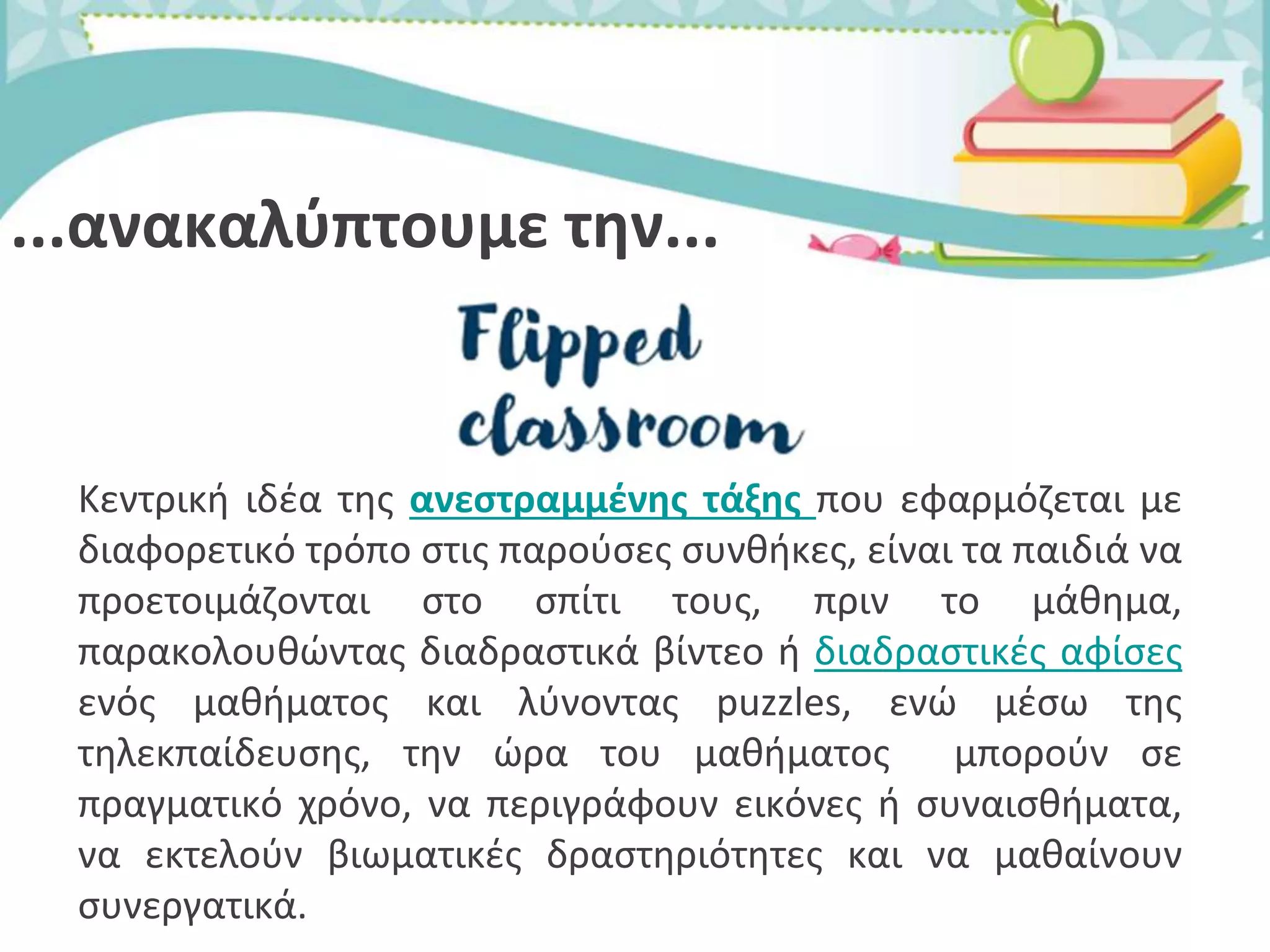 ...ανακαλύπτουμε την...

Flipped classroom

Κεντρική ιδέα της ανεστραμμένης τάξης που εφαρμόζεται με διαφορετικό τρόπο στις παρούσες συνθήκες, είναι τα παιδιά να προετοιμάζονται στο σπίτι τους, πριν το μάθημα, παρακολουθώντας διαδραστικά βίντεο ή διαδραστικές αφίσες ενός μαθήματος και λύνοντας puzzles, ενώ μέσω της τηλεκπαίδευσης, την ώρα του μαθήματος μπορούν σε πραγματικό χρόνο, να περιγράφουν εικόνες ή συναισθήματα, να εκτελούν βιωματικές δραστηριότητες και να μαθαίνουν συνεργατικά.